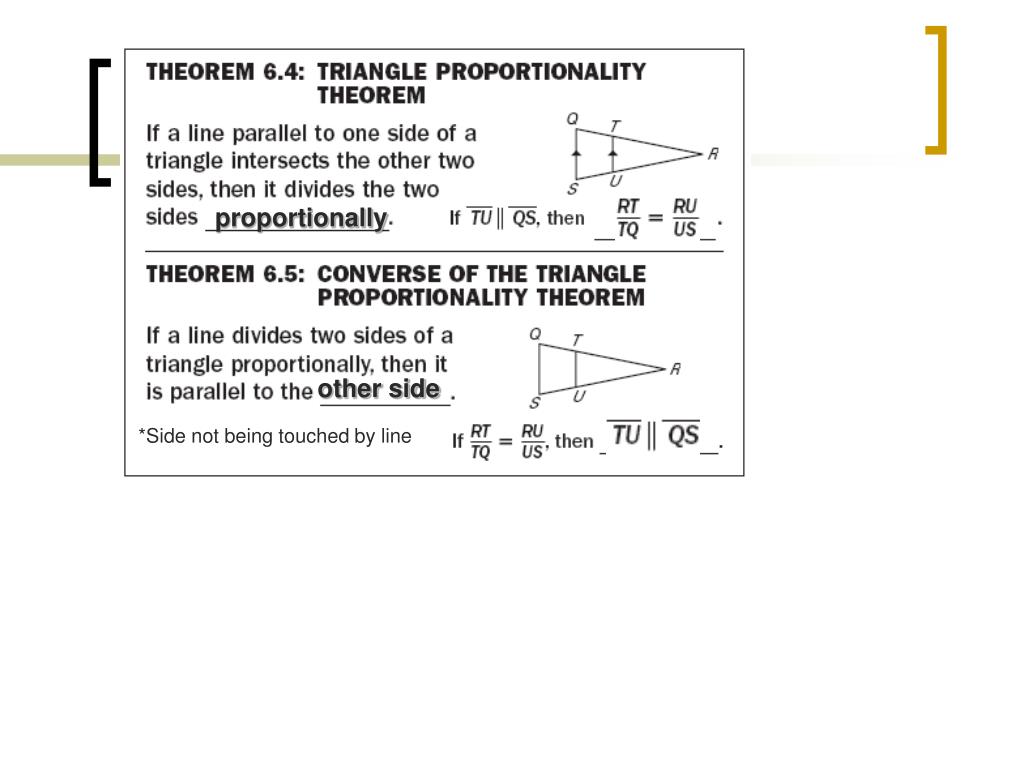 THEOREM 6.4: TRIANGLE PROPORTIONALITY THEOREM

If a line parallel to one side of a triangle intersects the other two sides, then it divides the two sides proportionally.

Q T R S U

If $\overline{TU} \parallel \overline{QS}$, then $\frac{RT}{TQ} = \frac{RU}{US}$.

THEOREM 6.5: CONVERSE OF THE TRIANGLE PROPORTIONALITY THEOREM

If a line divides two sides of a triangle proportionally, then it is parallel to the other side.

Q T R S U

*Side not being touched by line

If $\frac{RT}{TQ} = \frac{RU}{US}$, then $\overline{TU} \parallel \overline{QS}$.